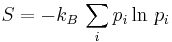 $S = -k_B \sum_i p_i \ln p_i$